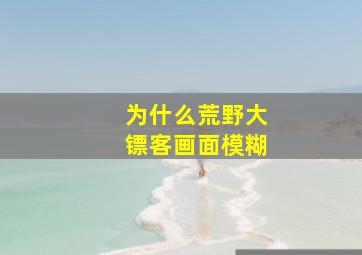 为什么荒野大镖客画面模糊